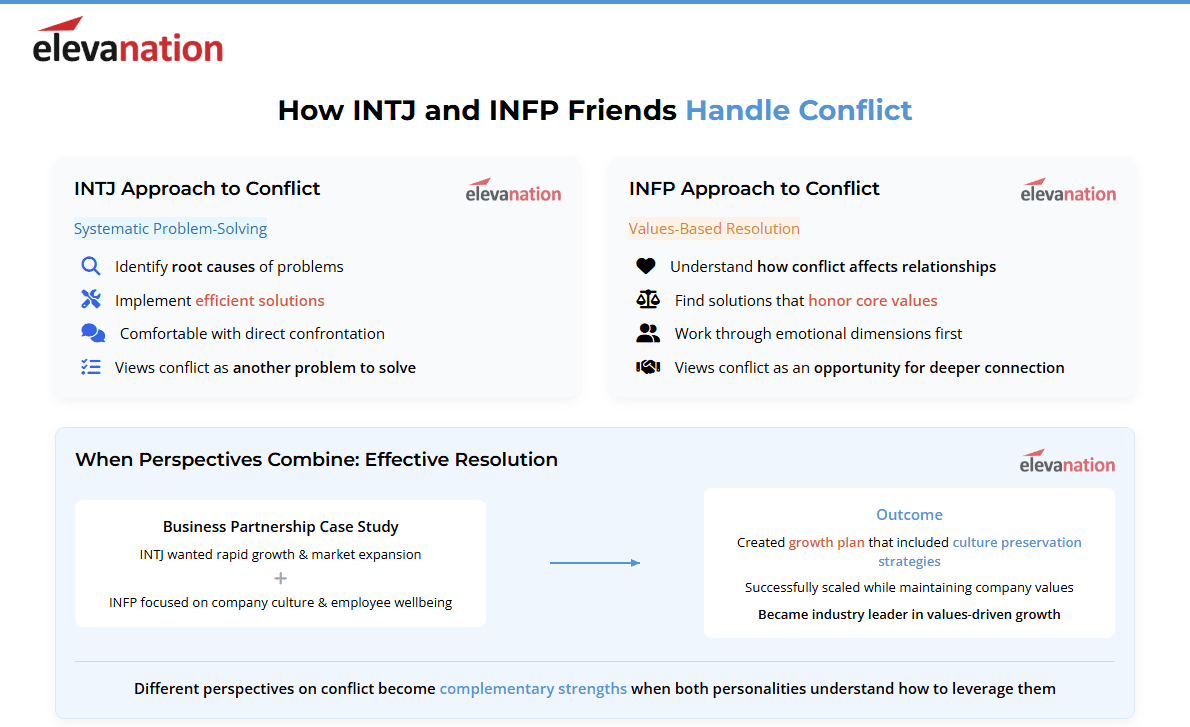 elevanation

How INTJ and INFP Friends Handle Conflict

INTJ Approach to Conflict

elevanation

Systematic Problem-Solving

Identify root causes of problems

Implement efficient solutions

Comfortable with direct confrontation

Views conflict as another problem to solve

INFP Approach to Conflict

elevanation

Values-Based Resolution

Understand how conflict affects relationships

Find solutions that honor core values

Work through emotional dimensions first

Views conflict as an opportunity for deeper connection

When Perspectives Combine: Effective Resolution

elevanation

Business Partnership Case Study

INTJ wanted rapid growth & market expansion

+

INFP focused on company culture & employee wellbeing

Outcome

Created growth plan that included culture preservation strategies

Successfully scaled while maintaining company values

Became industry leader in values-driven growth

Different perspectives on conflict become complementary strengths when both personalities understand how to leverage them